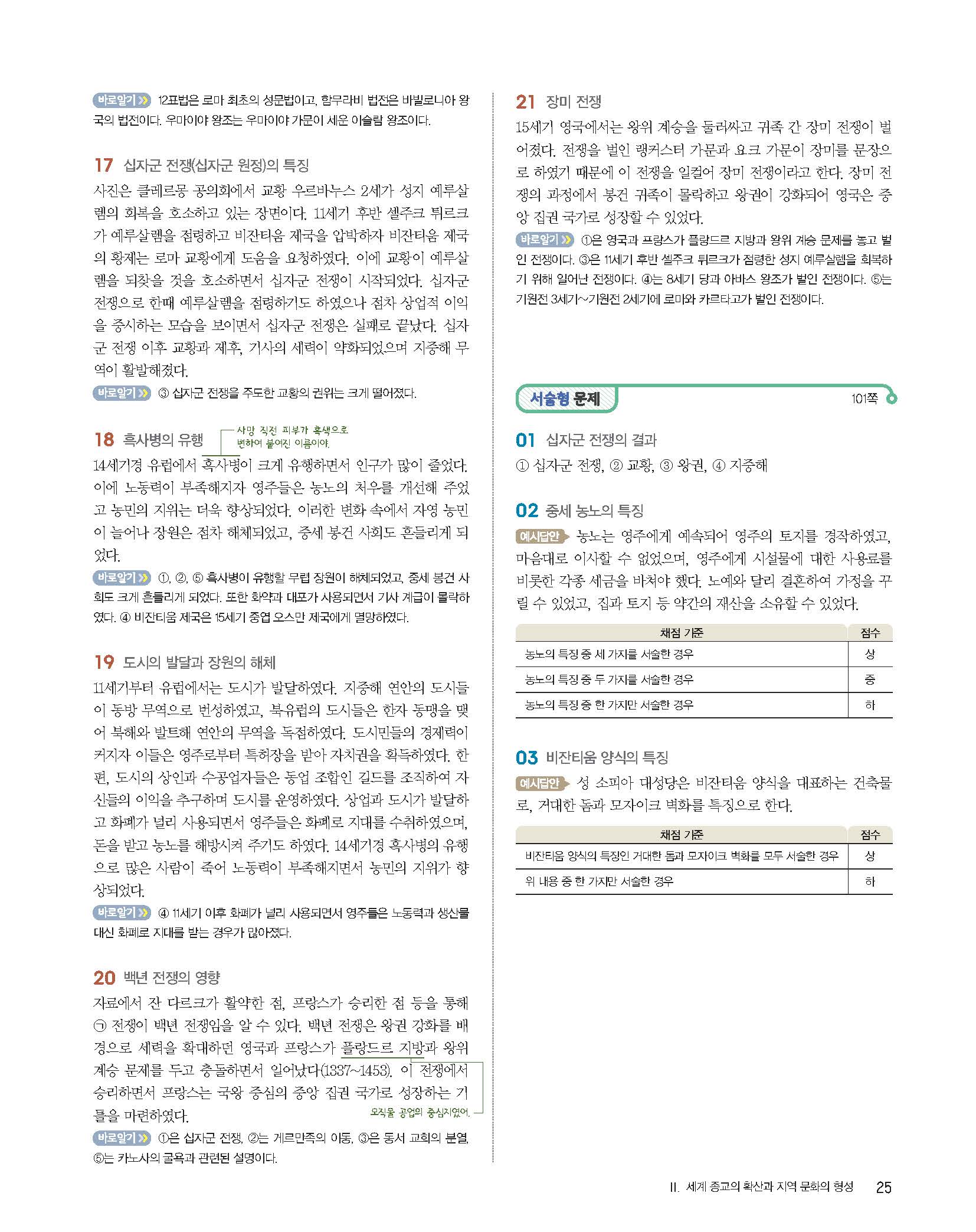 바로알기 12표법은 로마 최초의 성문법이고, 함무라비 법전은 바빌로니아 왕국의 법전이다. 우마이야 왕조는 우마이야 가문이 세운 이슬람 왕조이다.

17 십자군 전쟁(십자군 원정)의 특징
사진은 클레르몽 공의회에서 교황 우르바누스 2세가 성지 예루살렘의 회복을 호소하고 있는 장면이다. 11세기 후반 셀주크 튀르크가 예루살렘을 점령하고 비잔티움 제국을 압박하자 비잔티움 제국의 황제는 로마 교황에게 도움을 요청하였다. 이에 교황이 예루살렘을 되찾을 것을 호소하면서 십자군 전쟁이 시작되었다. 십자군 전쟁으로 한때 예루살렘을 점령하기도 하였으나 점차 상업적 이익을 중시하는 모습을 보이면서 십자군 전쟁은 실패로 끝났다. 십자군 전쟁 이후 교황과 제후, 기사의 세력이 약화되었으며 지중해 무역이 활발해졌다.
바로알기 ③ 십자군 전쟁을 주도한 교황의 권위는 크게 떨어졌다.

18 흑사병의 유행
사망 직전 피부가 흑색으로 변하여 붙여진 이름이야.
14세기경 유럽에서 흑사병이 크게 유행하면서 인구가 많이 줄었다. 이에 노동력이 부족해지자 영주들은 농노의 처우를 개선해 주었고 농민의 지위는 더욱 향상되었다. 이러한 변화 속에서 자영 농민이 늘어나 장원은 점차 해체되었고, 중세 봉건 사회도 흔들리게 되었다.
바로알기 ①, ②, ⑤ 흑사병이 유행할 무렵 장원이 해체되었고, 중세 봉건 사회도 크게 흔들리게 되었다. 또한 화약과 대포가 사용되면서 기사 계급이 몰락하였다. ④ 비잔티움 제국은 15세기 중엽 오스만 제국에게 멸망하였다.

19 도시의 발달과 장원의 해체
11세기부터 유럽에서는 도시가 발달하였다. 지중해 연안의 도시들이 동방 무역으로 번성하였고, 북유럽의 도시들은 한자 동맹을 맺어 북해와 발트해 연안의 무역을 독점하였다. 도시민들의 경제력이 커지자 이들은 영주로부터 특허장을 받아 자치권을 획득하였다. 한편, 도시의 상인과 수공업자들은 동업 조합인 길드를 조직하여 자신들의 이익을 추구하며 도시를 운영하였다. 상업과 도시가 발달하고 화폐가 널리 사용되면서 영주들은 화폐로 지대를 수취하였으며, 돈을 받고 농노를 해방시켜 주기도 하였다. 14세기경 흑사병의 유행으로 많은 사람이 죽어 노동력이 부족해지면서 농민의 지위가 향상되었다.
바로알기 ④ 11세기 이후 화폐가 널리 사용되면서 영주들은 노동력과 생산물 대신 화폐로 지대를 받는 경우가 많아졌다.

20 백년 전쟁의 영향
자료에서 잔 다르크가 활약한 점, 프랑스가 승리한 점 등을 통해 ㉠ 전쟁이 백년 전쟁임을 알 수 있다. 백년 전쟁은 왕권 강화를 배경으로 세력을 확대하던 영국과 프랑스가 플랑드르 지방과 왕위 계승 문제를 두고 충돌하면서 일어났다(1337~1453). 이 전쟁에서 승리하면서 프랑스는 국왕 중심의 중앙 집권 국가로 성장하는 기틀을 마련하였다.
모직물 공업의 중심지였어.
바로알기 ①은 십자군 전쟁, ②는 게르만족의 이동, ③은 동서 교회의 분열, ⑤는 카노사의 굴욕과 관련된 설명이다.

21 장미 전쟁
15세기 영국에서는 왕위 계승을 둘러싸고 귀족 간 장미 전쟁이 벌어졌다. 전쟁을 벌인 랭커스터 가문과 요크 가문이 장미를 문장으로 하였기 때문에 이 전쟁을 일컬어 장미 전쟁이라고 한다. 장미 전쟁의 과정에서 봉건 귀족이 몰락하고 왕권이 강화되어 영국은 중앙 집권 국가로 성장할 수 있었다.
바로알기 ①은 영국과 프랑스가 플랑드르 지방과 왕위 계승 문제를 놓고 벌인 전쟁이다. ③은 11세기 후반 셀주크 튀르크가 점령한 성지 예루살렘을 회복하기 위해 일어난 전쟁이다. ④는 8세기 당과 아바스 왕조가 벌인 전쟁이다. ⑤는 기원전 3세기~기원전 2세기에 로마와 카르타고가 벌인 전쟁이다.

서술형 문제 101쪽

01 십자군 전쟁의 결과
① 십자군 전쟁, ② 교황, ③ 왕권, ④ 지중해

02 중세 농노의 특징
예시답안 농노는 영주에게 예속되어 영주의 토지를 경작하였고, 마음대로 이사할 수 없었으며, 영주에게 시설물에 대한 사용료를 비롯한 각종 세금을 바쳐야 했다. 노예와 달리 결혼하여 가정을 꾸릴 수 있었고, 집과 토지 등 약간의 재산을 소유할 수 있었다.

| 채점 기준 | 점수 |
|---|---|
| 농노의 특징 중 세 가지를 서술한 경우 | 상 |
| 농노의 특징 중 두 가지를 서술한 경우 | 중 |
| 농노의 특징 중 한 가지만 서술한 경우 | 하 |

03 비잔티움 양식의 특징
예시답안 성 소피아 대성당은 비잔티움 양식을 대표하는 건축물로, 거대한 돔과 모자이크 벽화를 특징으로 한다.

| 채점 기준 | 점수 |
|---|---|
| 비잔티움 양식의 특징인 거대한 돔과 모자이크 벽화를 모두 서술한 경우 | 상 |
| 위 내용 중 한 가지만 서술한 경우 | 하 |

II. 세계 종교의 확산과 지역 문화의 형성 25